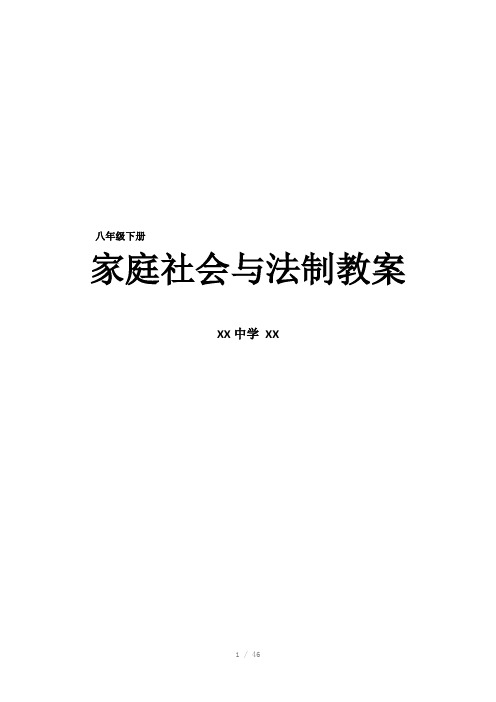 八年级下册

家庭社会与法制教案

XX 中学 XX

1 / 46